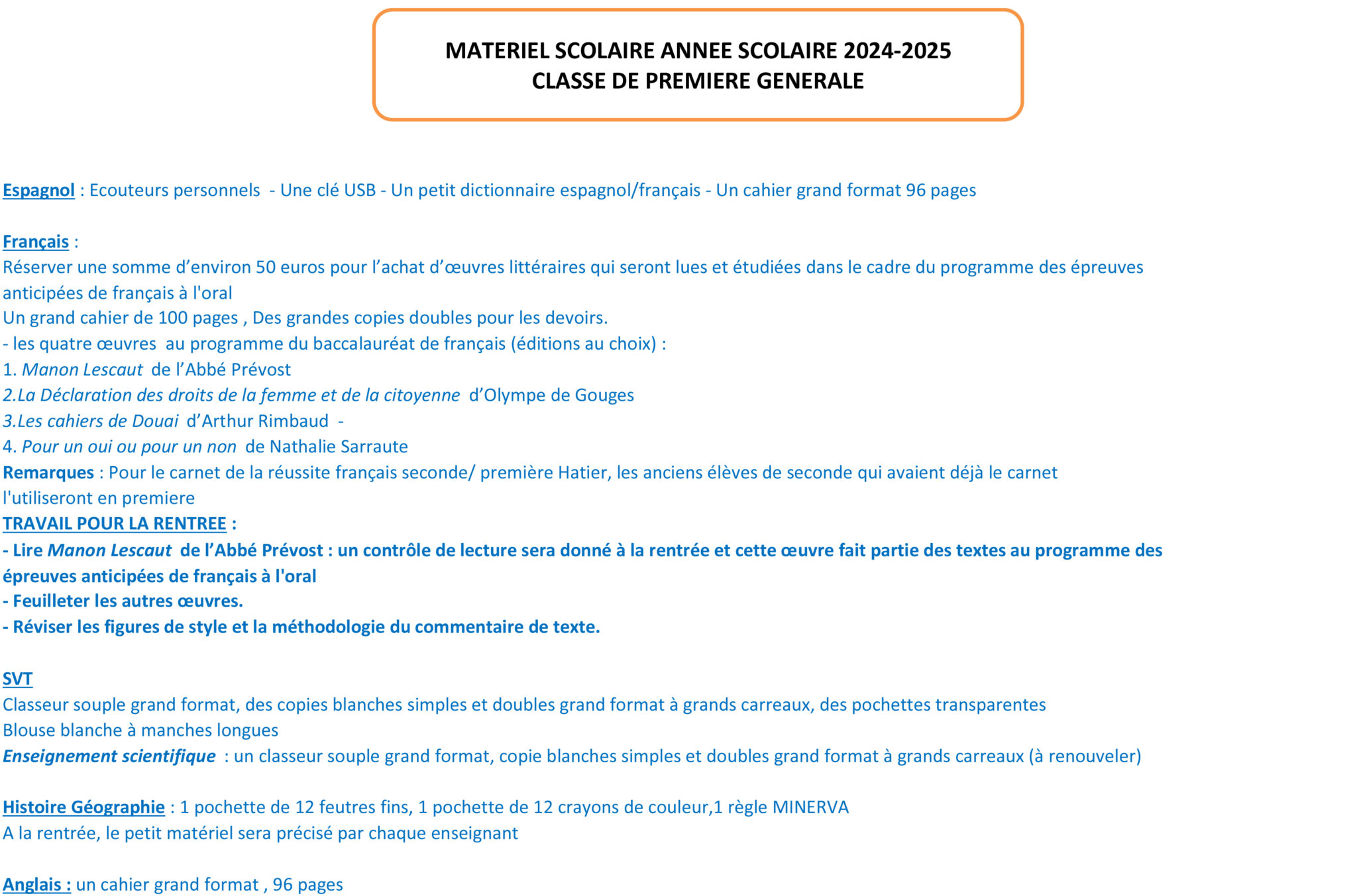 MATERIEL SCOLAIRE ANNEE SCOLAIRE 2024-2025
CLASSE DE PREMIERE GENERALE

Espagnol : Ecouteurs personnels - Une clé USB - Un petit dictionnaire espagnol/français - Un cahier grand format 96 pages

Français :
Réserver une somme d'environ 50 euros pour l'achat d'œuvres littéraires qui seront lues et étudiées dans le cadre du programme des épreuves anticipées de français à l'oral
Un grand cahier de 100 pages , Des grandes copies doubles pour les devoirs.
- les quatre œuvres au programme du baccalauréat de français (éditions au choix) :
1. Manon Lescaut de l'Abbé Prévost
2.La Déclaration des droits de la femme et de la citoyenne d'Olympe de Gouges
3.Les cahiers de Douai d'Arthur Rimbaud -
4. Pour un oui ou pour un non de Nathalie Sarraute
Remarques : Pour le carnet de la réussite français seconde/ première Hatier, les anciens élèves de seconde qui avaient déjà le carnet l'utiliseront en premiere
TRAVAIL POUR LA RENTREE :
- Lire Manon Lescaut de l'Abbé Prévost : un contrôle de lecture sera donné à la rentrée et cette œuvre fait partie des textes au programme des épreuves anticipées de français à l'oral
- Feuilleter les autres œuvres.
- Réviser les figures de style et la méthodologie du commentaire de texte.

SVT
Classeur souple grand format, des copies blanches simples et doubles grand format à grands carreaux, des pochettes transparentes
Blouse blanche à manches longues
Enseignement scientifique : un classeur souple grand format, copie blanches simples et doubles grand format à grands carreaux (à renouveler)

Histoire Géographie : 1 pochette de 12 feutres fins, 1 pochette de 12 crayons de couleur,1 règle MINERVA
A la rentrée, le petit matériel sera précisé par chaque enseignant

Anglais : un cahier grand format , 96 pages